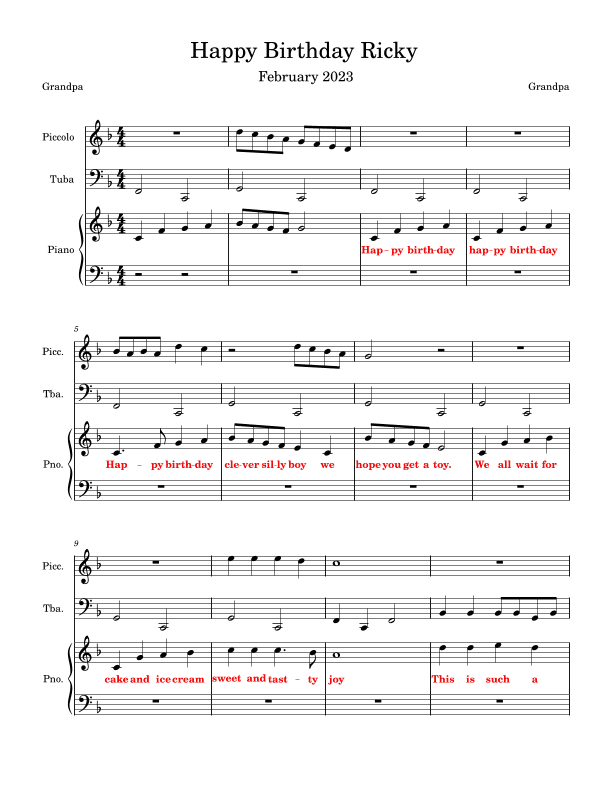 Happy Birthday Ricky

February 2023

Grandpa

Grandpa

Piccolo

Tuba

Piano

Hap - py birth-day hap-py birth-day

5

Picc.

Tba.

Pno.

Hap - py birth-day cle-ver sil-ly boy we hope you get a toy. We all wait for

9

Picc.

Tba.

Pno.

cake and ice cream sweet and tast - ty joy This is such a